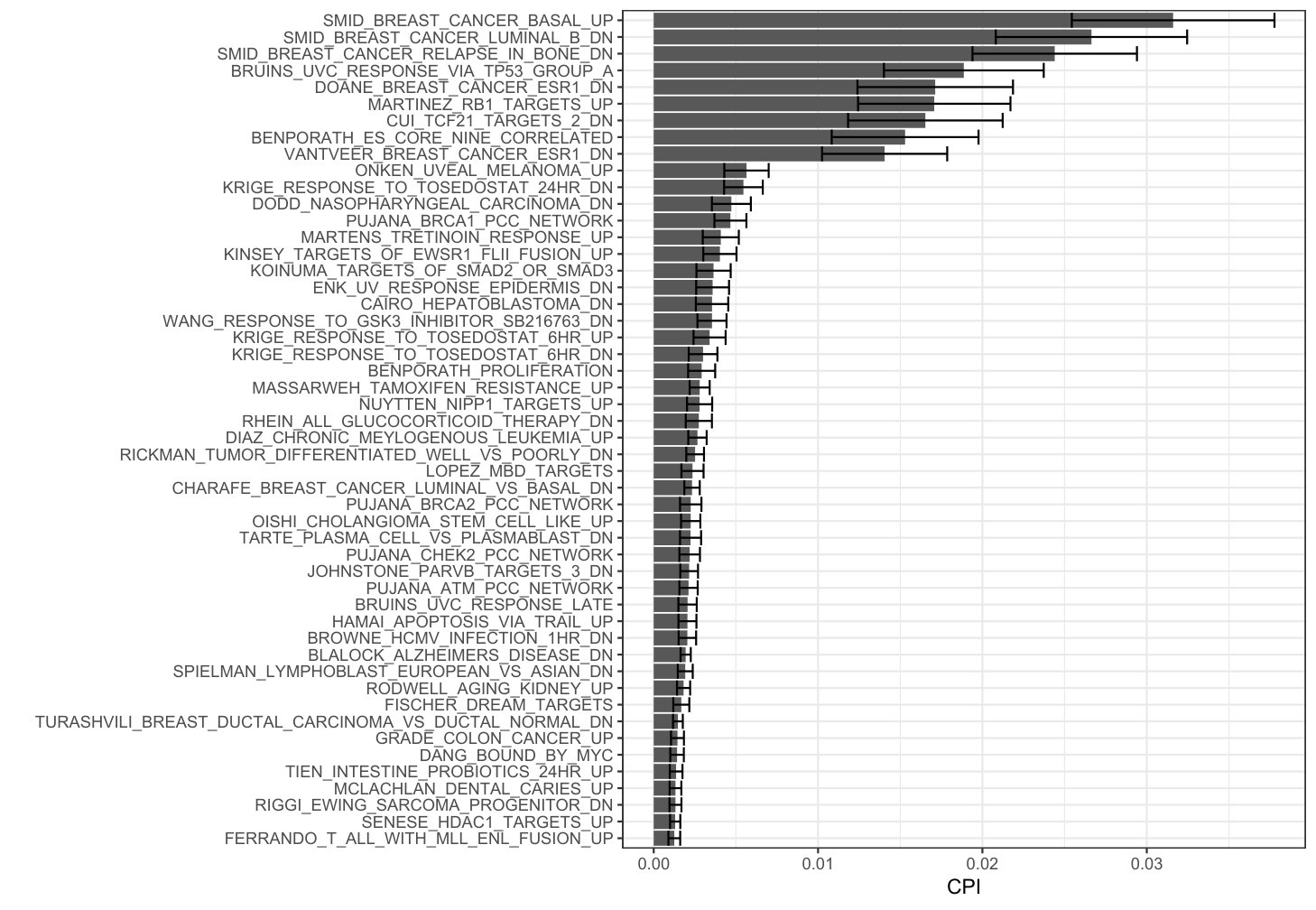 SMID_BREAST_CANCER_BASAL_UP
SMID_BREAST_CANCER_LUMINAL_B_DN
SMID_BREAST_CANCER_RELAPSE_IN_BONE_DN
BRUINS_UVC_RESPONSE_VIA_TP53_GROUP_A
DOANE_BREAST_CANCER_ESR1_DN
MARTINEZ_RB1_TARGETS_UP
CUI_TCF21_TARGETS_2_DN
BENPORATH_ES_CORE_NINE_CORRELATED
VANTVEER_BREAST_CANCER_ESR1_DN
ONKEN_UVEAL_MELANOMA_UP
KRIGE_RESPONSE_TO_TOSEDOSTAT_24HR_DN
DODD_NASOPHARYNGEAL_CARCINOMA_DN
PUJANA_BRCA1_PCC_NETWORK
MARTENS_TRETINOIN_RESPONSE_UP
KINSEY_TARGETS_OF_EWSR1_FLII_FUSION_UP
KOINUMA_TARGETS_OF_SMAD2_OR_SMAD3
ENK_UV_RESPONSE_EPIDERMIS_DN
CAIRO_HEPATOBLASTOMA_DN
WANG_RESPONSE_TO_GSK3_INHIBITOR_SB216763_DN
KRIGE_RESPONSE_TO_TOSEDOSTAT_6HR_UP
KRIGE_RESPONSE_TO_TOSEDOSTAT_6HR_DN
BENPORATH_PROLIFERATION
MASSARWEH_TAMOXIFEN_RESISTANCE_UP
NUYTTEN_NIPP1_TARGETS_UP
RHEIN_ALL_GLUCOCORTICOID_THERAPY_DN
DIAZ_CHRONIC_MEYLOGENOUS_LEUKEMIA_UP
RICKMAN_TUMOR_DIFFERENTIATED_WELL_VS_POORLY_DN
LOPEZ_MBD_TARGETS
CHARAFE_BREAST_CANCER_LUMINAL_VS_BASAL_DN
PUJANA_BRCA2_PCC_NETWORK
OISHI_CHOLANGIOMA_STEM_CELL_LIKE_UP
TARTE_PLASMA_CELL_VS_PLASMABLAST_DN
PUJANA_CHEK2_PCC_NETWORK
JOHNSTONE_PARVB_TARGETS_3_DN
PUJANA_ATM_PCC_NETWORK
BRUINS_UVC_RESPONSE_LATE
HAMAI_APOPTOSIS_VIA_TRAIL_UP
BROWNE_HCMV_INFECTION_1HR_DN
BLALOCK_ALZHEIMERS_DISEASE_DN
SPIELMAN_LYMPHOBLAST_EUROPEAN_VS_ASIAN_DN
RODWELL_AGING_KIDNEY_UP
FISCHER_DREAM_TARGETS
TURASHVILI_BREAST_DUCTAL_CARCINOMA_VS_DUCTAL_NORMAL_DN
GRADE_COLON_CANCER_UP
DANG_BOUND_BY_MYC
TIEN_INTESTINE_PROBIOTICS_24HR_UP
MCLACHLAN_DENTAL_CARIES_UP
RIGGI_EWING_SARCOMA_PROGENITOR_DN
SENESE_HDAC1_TARGETS_UP
FERRANDO_T_ALL_WITH_MLL_ENL_FUSION_UP
0.00
0.01
0.02
0.03
CPI